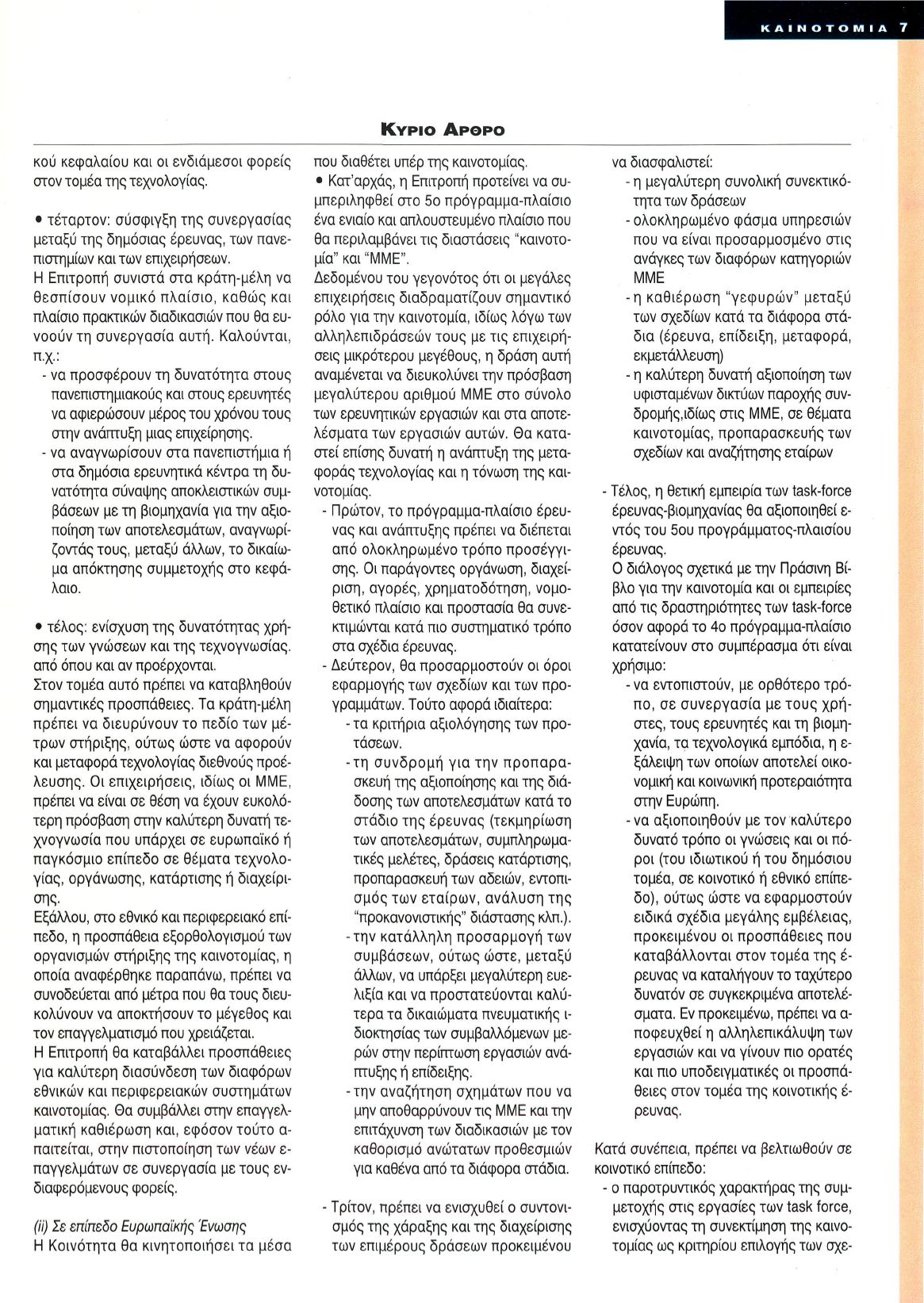 ΚΑΙΝΟΤΟΜΙΑ 7

ΚΥΡΙΟ ΑΡΘΡΟ

κού κεφαλαίου και οι ενδιάμεσοι φορείς στον τομέα της τεχνολογίας.

• τέταρτον: σύσφιγξη της συνεργασίας μεταξύ της δημόσιας έρευνας, των πανεπιστημίων και των επιχειρήσεων.
Η Επιτροπή συνιστά στα κράτη-μέλη να θεσπίσουν νομικό πλαίσιο, καθώς και πλαίσιο πρακτικών διαδικασιών που θα ευνοούν τη συνεργασία αυτή. Καλούνται, π.χ.:
- να προσφέρουν τη δυνατότητα στους πανεπιστημιακούς και στους ερευνητές να αφιερώσουν μέρος του χρόνου τους στην ανάπτυξη μιας επιχείρησης.
- να αναγνωρίσουν στα πανεπιστήμια ή στα δημόσια ερευνητικά κέντρα τη δυνατότητα σύναψης αποκλειστικών συμβάσεων με τη βιομηχανία για την αξιοποίηση των αποτελεσμάτων, αναγνωρίζοντάς τους, μεταξύ άλλων, το δικαίωμα απόκτησης συμμετοχής στο κεφάλαιο.

• τέλος: ενίσχυση της δυνατότητας χρήσης των γνώσεων και της τεχνογνωσίας. από όπου και αν προέρχονται.
Στον τομέα αυτό πρέπει να καταβληθούν σημαντικές προσπάθειες. Τα κράτη-μέλη πρέπει να διευρύνουν το πεδίο των μέτρων στήριξης, ούτως ώστε να αφορούν και μεταφορά τεχνολογίας διεθνούς προέλευσης. Οι επιχειρήσεις, ιδίως οι ΜΜΕ, πρέπει να είναι σε θέση να έχουν ευκολότερη πρόσβαση στην καλύτερη δυνατή τεχνογνωσία που υπάρχει σε ευρωπαϊκό ή παγκόσμιο επίπεδο σε θέματα τεχνολογίας, οργάνωσης, κατάρτισης ή διαχείρισης.
Εξάλλου, στο εθνικό και περιφερειακό επίπεδο, η προσπάθεια εξορθολογισμού των οργανισμών στήριξης της καινοτομίας, η οποία αναφέρθηκε παραπάνω, πρέπει να συνοδεύεται από μέτρα που θα τους διευκολύνουν να αποκτήσουν το μέγεθος και τον επαγγελματισμό που χρειάζεται.
Η Επιτροπή θα καταβάλλει προσπάθειες για καλύτερη διασύνδεση των διαφόρων εθνικών και περιφερειακών συστημάτων καινοτομίας. Θα συμβάλλει στην επαγγελματική καθιέρωση και, εφόσον τούτο απαιτείται, στην πιστοποίηση των νέων επαγγελμάτων σε συνεργασία με τους ενδιαφερόμενους φορείς.

(ii) Σε επίπεδο Ευρωπαϊκής Ένωσης
Η Κοινότητα θα κινητοποιήσει τα μέσα που διαθέτει υπέρ της καινοτομίας.
• Κατ'αρχάς, η Επιτροπή προτείνει να συμπεριληφθεί στο 5ο πρόγραμμα-πλαίσιο ένα ενιαίο και απλουστευμένο πλαίσιο που θα περιλαμβάνει τις διαστάσεις "καινοτομία" και "ΜΜΕ".
Δεδομένου του γεγονότος ότι οι μεγάλες επιχειρήσεις διαδραματίζουν σημαντικό ρόλο για την καινοτομία, ιδίως λόγω των αλληλεπιδράσεών τους με τις επιχειρήσεις μικρότερου μεγέθους, η δράση αυτή αναμένεται να διευκολύνει την πρόσβαση μεγαλύτερου αριθμού ΜΜΕ στο σύνολο των ερευνητικών εργασιών και στα αποτελέσματα των εργασιών αυτών. Θα καταστεί επίσης δυνατή η ανάπτυξη της μεταφοράς τεχνολογίας και η τόνωση της καινοτομίας.
- Πρώτον, το πρόγραμμα-πλαίσιο έρευνας και ανάπτυξης πρέπει να διέπεται από ολοκληρωμένο τρόπο προσέγγισης. Οι παράγοντες οργάνωση, διαχείριση, αγορές, χρηματοδότηση, νομοθετικό πλαίσιο και προστασία θα συνεκτιμώνται κατά πιο συστηματικό τρόπο στα σχέδια έρευνας.
- Δεύτερον, θα προσαρμοστούν οι όροι εφαρμογής των σχεδίων και των προγραμμάτων. Τούτο αφορά ιδιαίτερα:
- τα κριτήρια αξιολόγησης των προτάσεων.
- τη συνδρομή για την προπαρασκευή της αξιοποίησης και της διάδοσης των αποτελεσμάτων κατά το στάδιο της έρευνας (τεκμηρίωση των αποτελεσμάτων, συμπληρωματικές μελέτες, δράσεις κατάρτισης, προπαρασκευή των αδειών, εντοπισμός των εταίρων, ανάλυση της "προκανονιστικής" διάστασης κλπ.).
- την κατάλληλη προσαρμογή των συμβάσεων, ούτως ώστε, μεταξύ άλλων, να υπάρξει μεγαλύτερη ευελιξία και να προστατεύονται καλύτερα τα δικαιώματα πνευματικής ιδιοκτησίας των συμβαλλόμενων μερών στην περίπτωση εργασιών ανάπτυξης ή επίδειξης.
- την αναζήτηση σχημάτων που να μην αποθαρρύνουν τις ΜΜΕ και την επιτάχυνση των διαδικασιών με τον καθορισμό ανώτατων προθεσμιών για καθένα από τα διάφορα στάδια.

- Τρίτον, πρέπει να ενισχυθεί ο συντονισμός της χάραξης και της διαχείρισης των επιμέρους δράσεων προκειμένου να διασφαλιστεί:
- η μεγαλύτερη συνολική συνεκτικότητα των δράσεων
- ολοκληρωμένο φάσμα υπηρεσιών που να είναι προσαρμοσμένο στις ανάγκες των διαφόρων κατηγοριών ΜΜΕ
- η καθιέρωση "γεφυρών" μεταξύ των σχεδίων κατά τα διάφορα στάδια (έρευνα, επίδειξη, μεταφορά, εκμετάλλευση)
- η καλύτερη δυνατή αξιοποίηση των υφισταμένων δικτύων παροχής συνδρομής,ιδίως στις ΜΜΕ, σε θέματα καινοτομίας, προπαρασκευής των σχεδίων και αναζήτησης εταίρων

- Τέλος, η θετική εμπειρία των task-force έρευνας-βιομηχανίας θα αξιοποιηθεί εντός του 5ου προγράμματος-πλαισίου έρευνας.
Ο διάλογος σχετικά με την Πράσινη Βίβλο για την καινοτομία και οι εμπειρίες από τις δραστηριότητες των task-force όσον αφορά το 4ο πρόγραμμα-πλαίσιο κατατείνουν στο συμπέρασμα ότι είναι χρήσιμο:
- να εντοπιστούν, με ορθότερο τρόπο, σε συνεργασία με τους χρήστες, τους ερευνητές και τη βιομηχανία, τα τεχνολογικά εμπόδια, η εξάλειψη των οποίων αποτελεί οικονομική και κοινωνική προτεραιότητα στην Ευρώπη.
- να αξιοποιηθούν με τον καλύτερο δυνατό τρόπο οι γνώσεις και οι πόροι (του ιδιωτικού ή του δημόσιου τομέα, σε κοινοτικό ή εθνικό επίπεδο), ούτως ώστε να εφαρμοστούν ειδικά σχέδια μεγάλης εμβέλειας, προκειμένου οι προσπάθειες που καταβάλλονται στον τομέα της έρευνας να καταλήγουν το ταχύτερο δυνατόν σε συγκεκριμένα αποτελέσματα. Εν προκειμένω, πρέπει να αποφευχθεί η αλληλεπικάλυψη των εργασιών και να γίνουν πιο ορατές και πιο υποδειγματικές οι προσπάθειες στον τομέα της κοινοτικής έρευνας.

Κατά συνέπεια, πρέπει να βελτιωθούν σε κοινοτικό επίπεδο:
- ο παροτρυντικός χαρακτήρας της συμμετοχής στις εργασίες των task force, ενισχύοντας τη συνεκτίμηση της καινοτομίας ως κριτηρίου επιλογής των σχε-